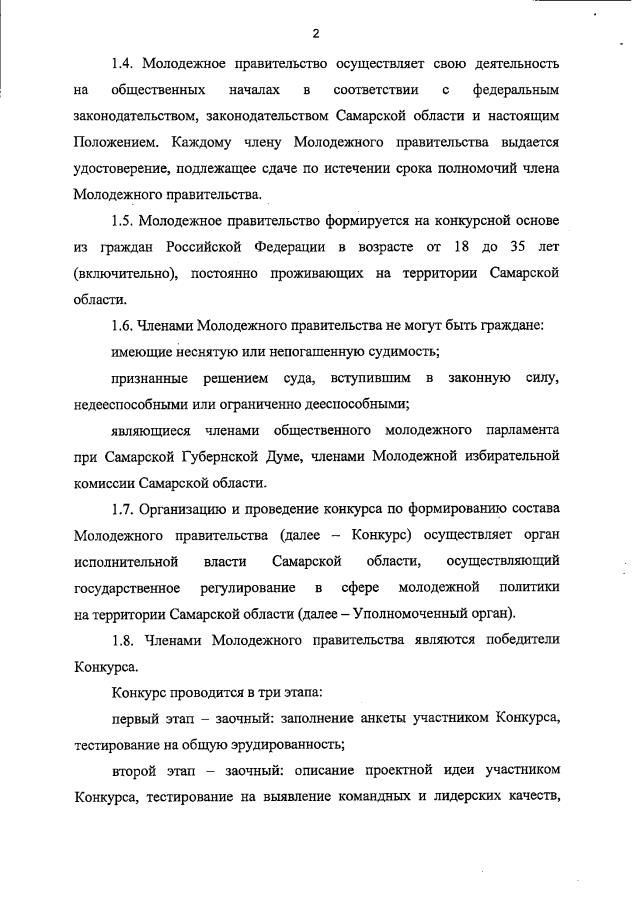 2

1.4. Молодежное правительство осуществляет свою деятельность на общественных началах в соответствии с федеральным законодательством, законодательством Самарской области и настоящим Положением. Каждому члену Молодежного правительства выдается удостоверение, подлежащее сдаче по истечении срока полномочий члена Молодежного правительства.

1.5. Молодежное правительство формируется на конкурсной основе из граждан Российской Федерации в возрасте от 18 до 35 лет (включительно), постоянно проживающих на территории Самарской области.

1.6. Членами Молодежного правительства не могут быть граждане:

имеющие неснятую или непогашенную судимость;

признанные решением суда, вступившим в законную силу, недееспособными или ограниченно дееспособными;

являющиеся членами общественного молодежного парламента при Самарской Губернской Думе, членами Молодежной избирательной комиссии Самарской области.

1.7. Организацию и проведение конкурса по формированию состава Молодежного правительства (далее – Конкурс) осуществляет орган исполнительной власти Самарской области, осуществляющий государственное регулирование в сфере молодежной политики на территории Самарской области (далее – Уполномоченный орган).

1.8. Членами Молодежного правительства являются победители Конкурса.

Конкурс проводится в три этапа:

первый этап – заочный: заполнение анкеты участником Конкурса, тестирование на общую эрудированность;

второй этап – заочный: описание проектной идеи участником Конкурса, тестирование на выявление командных и лидерских качеств,